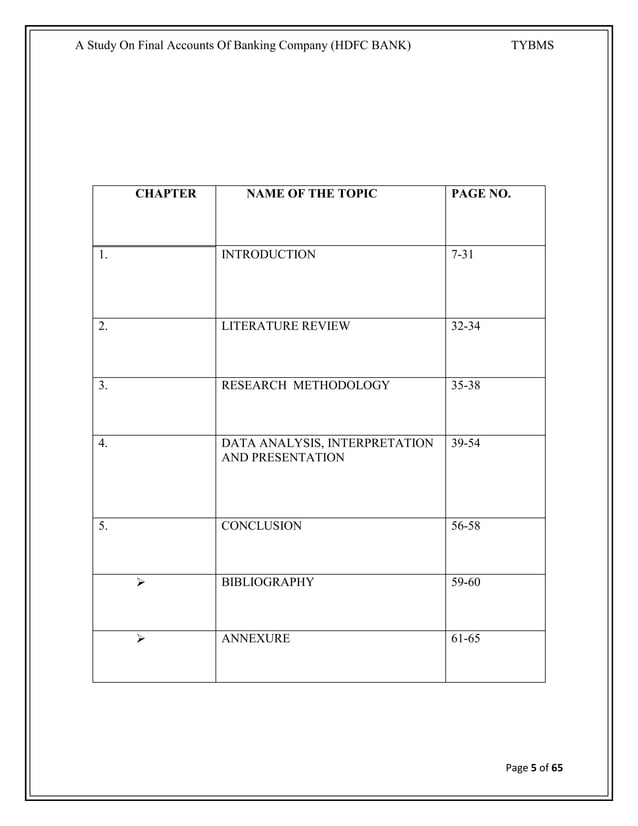 A Study On Final Accounts Of Banking Company (HDFC BANK) TYBMS

| CHAPTER | NAME OF THE TOPIC | PAGE NO. |
|---|---|---|
| 1. | INTRODUCTION | 7-31 |
| 2. | LITERATURE REVIEW | 32-34 |
| 3. | RESEARCH METHODOLOGY | 35-38 |
| 4. | DATA ANALYSIS, INTERPRETATION AND PRESENTATION | 39-54 |
| 5. | CONCLUSION | 56-58 |
| ➢ | BIBLIOGRAPHY | 59-60 |
| ➢ | ANNEXURE | 61-65 |

Page 5 of 65